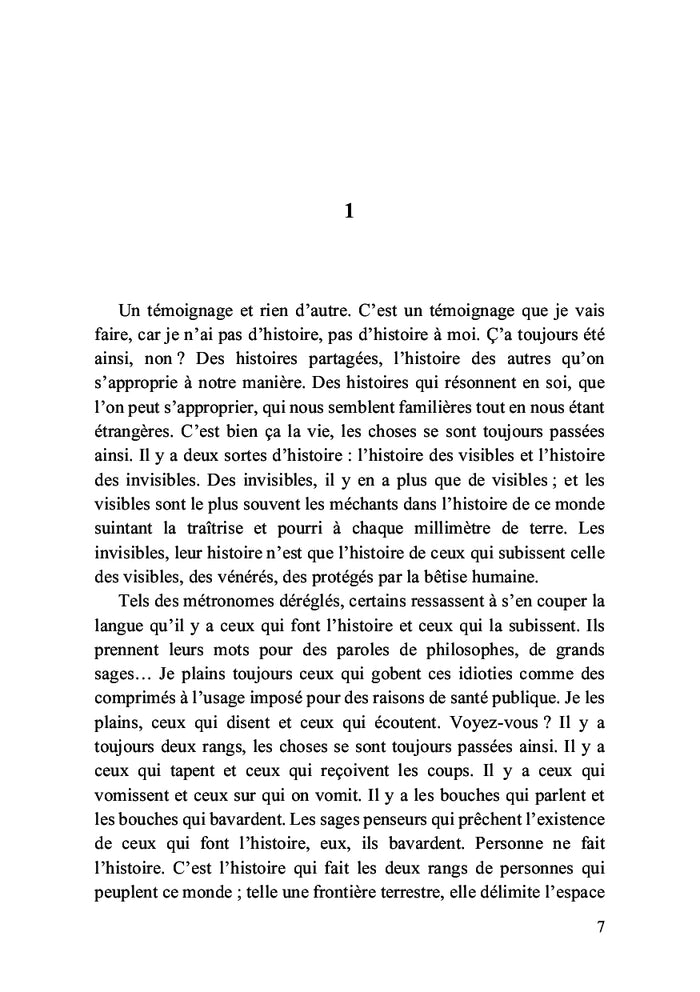 1

Un témoignage et rien d'autre. C'est un témoignage que je vais faire, car je n'ai pas d'histoire, pas d'histoire à moi. Ç'a toujours été ainsi, non ? Des histoires partagées, l'histoire des autres qu'on s'approprie à notre manière. Des histoires qui résonnent en soi, que l'on peut s'approprier, qui nous semblent familières tout en nous étant étrangères. C'est bien ça la vie, les choses se sont toujours passées ainsi. Il y a deux sortes d'histoire : l'histoire des visibles et l'histoire des invisibles. Des invisibles, il y en a plus que de visibles ; et les visibles sont le plus souvent les méchants dans l'histoire de ce monde suintant la traîtrise et pourri à chaque millimètre de terre. Les invisibles, leur histoire n'est que l'histoire de ceux qui subissent celle des visibles, des vénérés, des protégés par la bêtise humaine.

Tels des métronomes déréglés, certains ressassent à s'en couper la langue qu'il y a ceux qui font l'histoire et ceux qui la subissent. Ils prennent leurs mots pour des paroles de philosophes, de grands sages… Je plains toujours ceux qui gobent ces idioties comme des comprimés à l'usage imposé pour des raisons de santé publique. Je les plains, ceux qui disent et ceux qui écoutent. Voyez-vous ? Il y a toujours deux rangs, les choses se sont toujours passées ainsi. Il y a ceux qui tapent et ceux qui reçoivent les coups. Il y a ceux qui vomissent et ceux sur qui on vomit. Il y a les bouches qui parlent et les bouches qui bavardent. Les sages penseurs qui prêchent l'existence de ceux qui font l'histoire, eux, ils bavardent. Personne ne fait l'histoire. C'est l'histoire qui fait les deux rangs de personnes qui peuplent ce monde ; telle une frontière terrestre, elle délimite l'espace

7